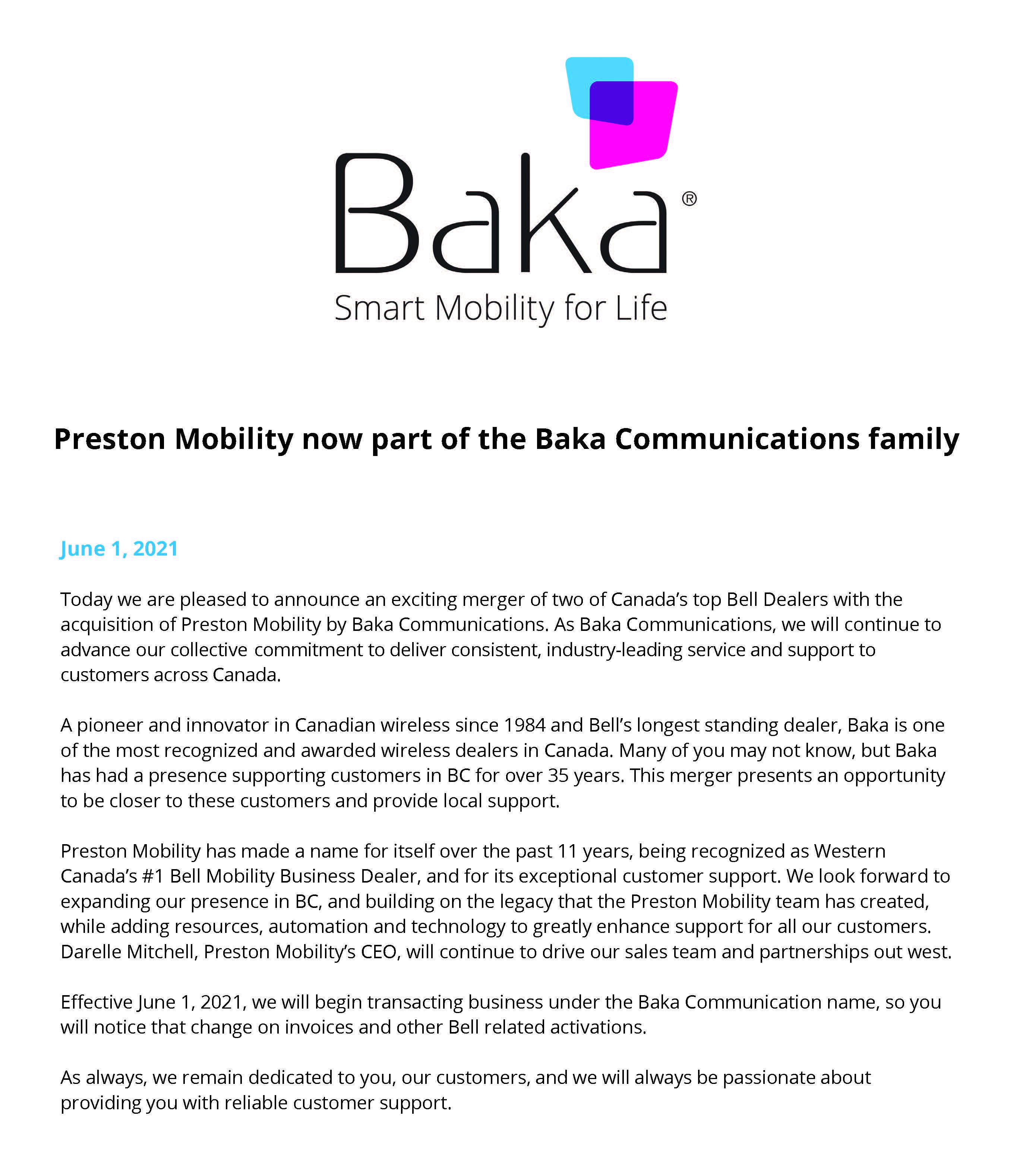 Baka®
Smart Mobility for Life

Preston Mobility now part of the Baka Communications family

June 1, 2021

Today we are pleased to announce an exciting merger of two of Canada's top Bell Dealers with the acquisition of Preston Mobility by Baka Communications. As Baka Communications, we will continue to advance our collective commitment to deliver consistent, industry-leading service and support to customers across Canada.

A pioneer and innovator in Canadian wireless since 1984 and Bell's longest standing dealer, Baka is one of the most recognized and awarded wireless dealers in Canada. Many of you may not know, but Baka has had a presence supporting customers in BC for over 35 years. This merger presents an opportunity to be closer to these customers and provide local support.

Preston Mobility has made a name for itself over the past 11 years, being recognized as Western Canada's #1 Bell Mobility Business Dealer, and for its exceptional customer support. We look forward to expanding our presence in BC, and building on the legacy that the Preston Mobility team has created, while adding resources, automation and technology to greatly enhance support for all our customers. Darelle Mitchell, Preston Mobility's CEO, will continue to drive our sales team and partnerships out west.

Effective June 1, 2021, we will begin transacting business under the Baka Communication name, so you will notice that change on invoices and other Bell related activations.

As always, we remain dedicated to you, our customers, and we will always be passionate about providing you with reliable customer support.